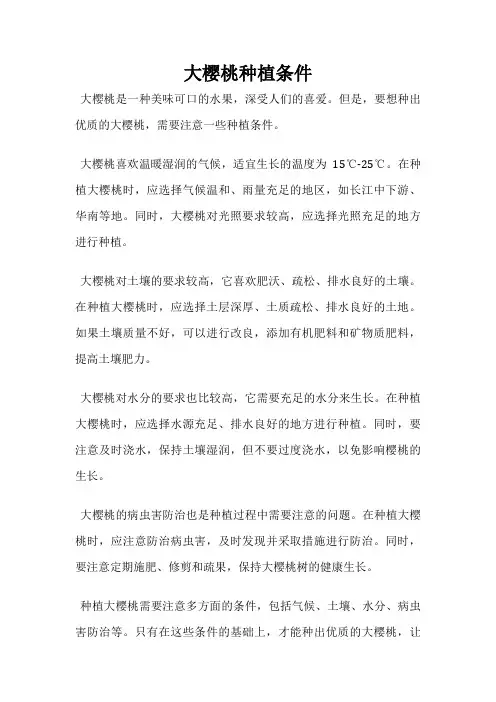 大樱桃种植条件

大樱桃是一种美味可口的水果，深受人们的喜爱。但是，要想种出优质的大樱桃，需要注意一些种植条件。

大樱桃喜欢温暖湿润的气候，适宜生长的温度为 15℃-25℃。在种植大樱桃时，应选择气候温和、雨量充足的地区，如长江中下游、华南等地。同时，大樱桃对光照要求较高，应选择光照充足的地方进行种植。

大樱桃对土壤的要求较高，它喜欢肥沃、疏松、排水良好的土壤。在种植大樱桃时，应选择土层深厚、土质疏松、排水良好的土地。如果土壤质量不好，可以进行改良，添加有机肥料和矿物质肥料，提高土壤肥力。

大樱桃对水分的要求也比较高，它需要充足的水分来生长。在种植大樱桃时，应选择水源充足、排水良好的地方进行种植。同时，要注意及时浇水，保持土壤湿润，但不要过度浇水，以免影响樱桃的生长。

大樱桃的病虫害防治也是种植过程中需要注意的问题。在种植大樱桃时，应注意防治病虫害，及时发现并采取措施进行防治。同时，要注意定期施肥、修剪和疏果，保持大樱桃树的健康生长。

种植大樱桃需要注意多方面的条件，包括气候、土壤、水分、病虫害防治等。只有在这些条件的基础上，才能种出优质的大樱桃，让